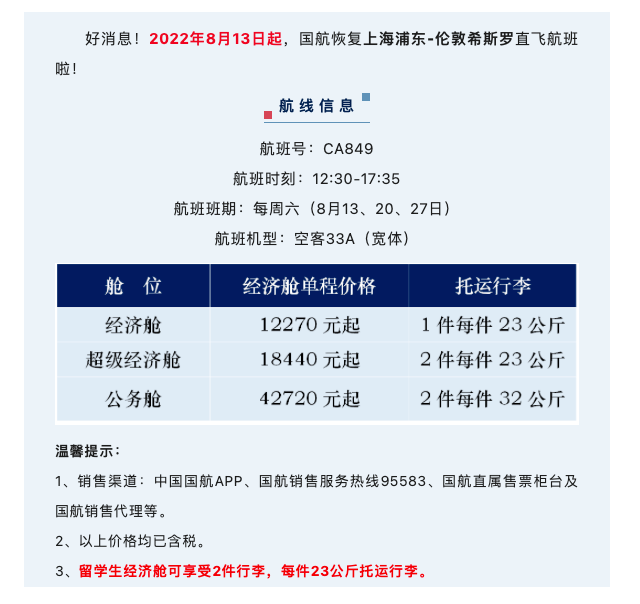 好消息！2022年8月13日起，国航恢复上海浦东-伦敦希斯罗直飞航班啦！

航线信息

航班号：CA849

航班时刻：12:30-17:35

航班班期：每周六（8月13、20、27日）

航班机型：空客33A（宽体）

| 舱 位 | 经济舱单程价格 | 托运行李 |
|---|---|---|
| 经济舱 | 12270 元起 | 1 件每件 23 公斤 |
| 超级经济舱 | 18440 元起 | 2 件每件 23 公斤 |
| 公务舱 | 42720 元起 | 2 件每件 32 公斤 |

温馨提示：

1、销售渠道：中国国航APP、国航销售服务热线95583、国航直属售票柜台及国航销售代理等。

2、以上价格均已含税。

3、留学生经济舱可享受2件行李，每件23公斤托运行李。